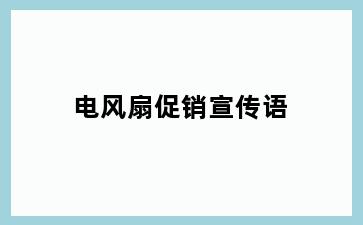 电风扇促销宣传语